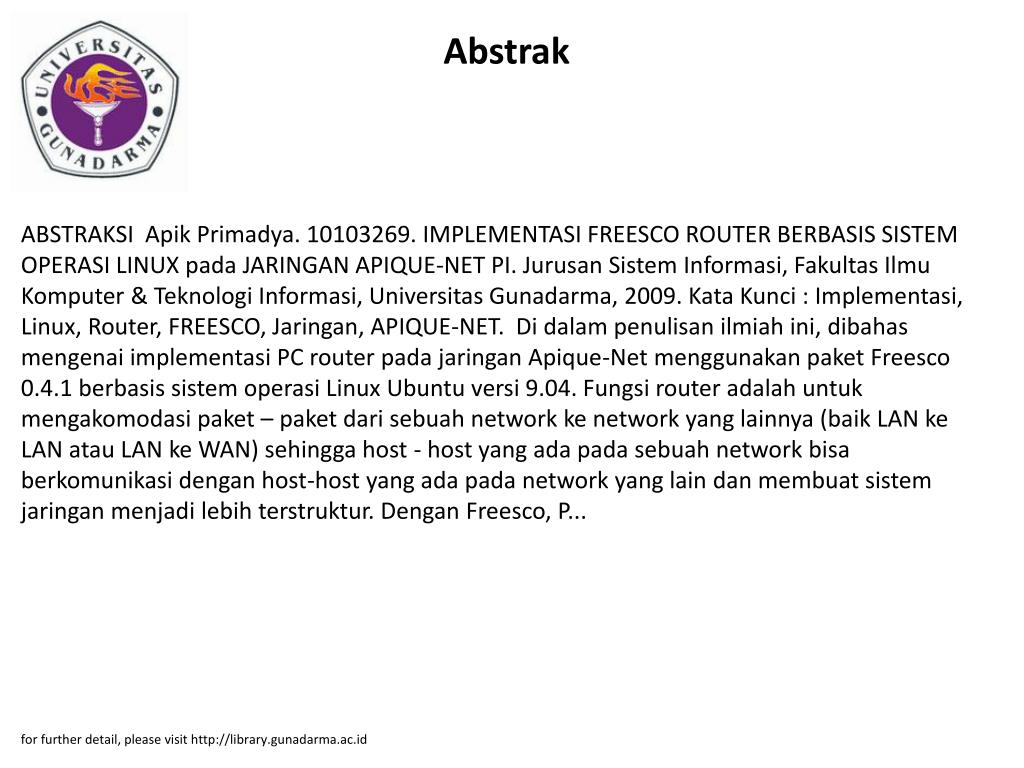 UNIVERSITAS GUNADARMA

Abstrak

ABSTRAKSI Apik Primadya. 10103269. IMPLEMENTASI FREESCO ROUTER BERBASIS SISTEM OPERASI LINUX pada JARINGAN APIQUE-NET PI. Jurusan Sistem Informasi, Fakultas Ilmu Komputer & Teknologi Informasi, Universitas Gunadarma, 2009. Kata Kunci : Implementasi, Linux, Router, FREESCO, Jaringan, APIQUE-NET. Di dalam penulisan ilmiah ini, dibahas mengenai implementasi PC router pada jaringan Apique-Net menggunakan paket Freesco 0.4.1 berbasis sistem operasi Linux Ubuntu versi 9.04. Fungsi router adalah untuk mengakomodasi paket – paket dari sebuah network ke network yang lainnya (baik LAN ke LAN atau LAN ke WAN) sehingga host - host yang ada pada sebuah network bisa berkomunikasi dengan host-host yang ada pada network yang lain dan membuat sistem jaringan menjadi lebih terstruktur. Dengan Freesco, P...

for further detail, please visit http://library.gunadarma.ac.id